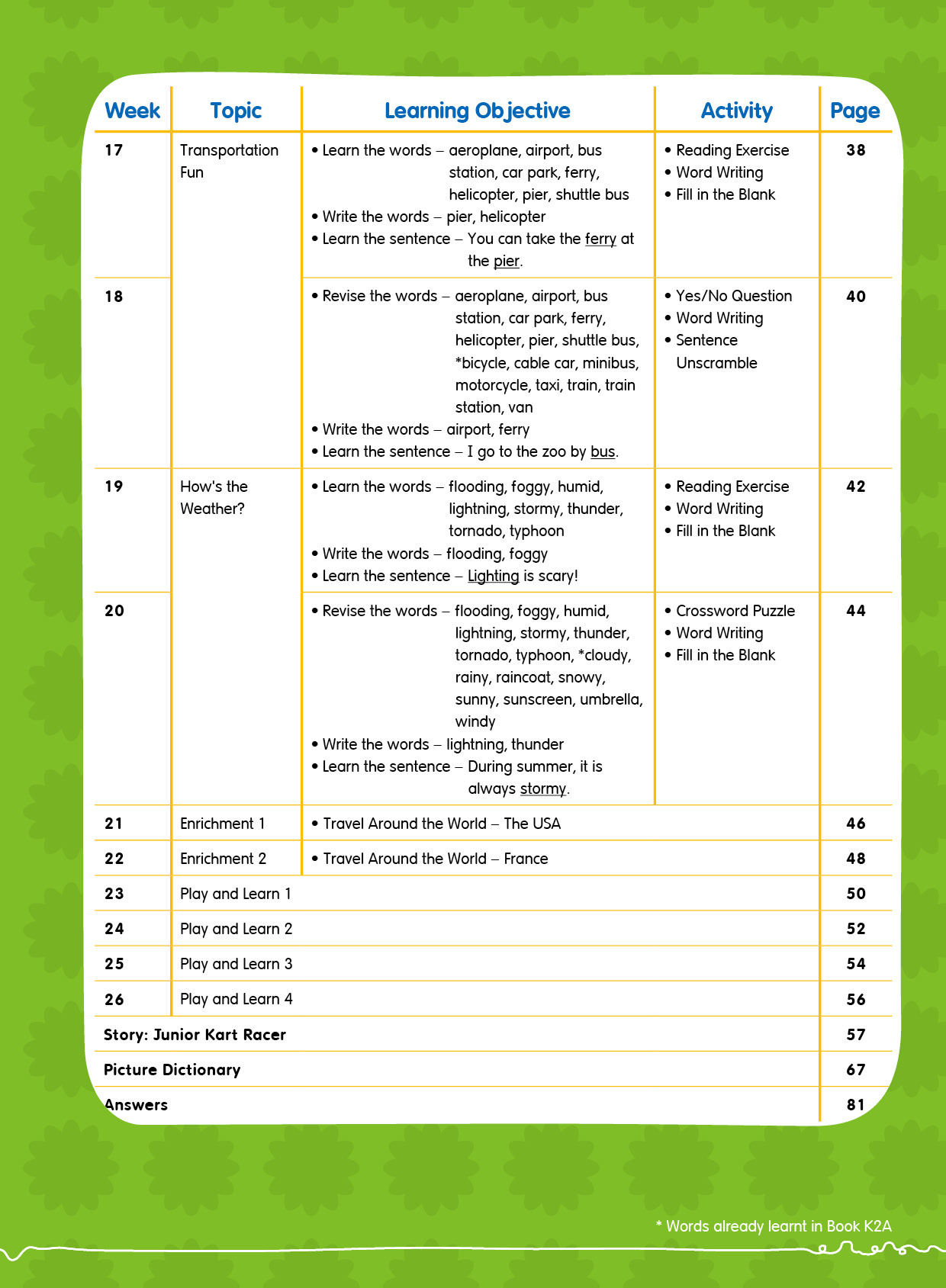 | Week | Topic | Learning Objective | Activity | Page |
|---|---|---|---|---|
| 17 | Transportation Fun | • Learn the words – aeroplane, airport, bus station, car park, ferry, helicopter, pier, shuttle bus • Write the words – pier, helicopter • Learn the sentence – You can take the ferry at the pier. | • Reading Exercise • Word Writing • Fill in the Blank | 38 |
| 18 | | • Revise the words – aeroplane, airport, bus station, car park, ferry, helicopter, pier, shuttle bus, *bicycle, cable car, minibus, motorcycle, taxi, train, train station, van • Write the words – airport, ferry • Learn the sentence – I go to the zoo by bus. | • Yes/No Question • Word Writing • Sentence Unscramble | 40 |
| 19 | How's the Weather? | • Learn the words – flooding, foggy, humid, lightning, stormy, thunder, tornado, typhoon • Write the words – flooding, foggy • Learn the sentence – Lighting is scary! | • Reading Exercise • Word Writing • Fill in the Blank | 42 |
| 20 | | • Revise the words – flooding, foggy, humid, lightning, stormy, thunder, tornado, typhoon, *cloudy, rainy, raincoat, snowy, sunny, sunscreen, umbrella, windy • Write the words – lightning, thunder • Learn the sentence – During summer, it is always stormy. | • Crossword Puzzle • Word Writing • Fill in the Blank | 44 |
| 21 | Enrichment 1 | • Travel Around the World – The USA | | 46 |
| 22 | Enrichment 2 | • Travel Around the World – France | | 48 |
| 23 | Play and Learn 1 | | | 50 |
| 24 | Play and Learn 2 | | | 52 |
| 25 | Play and Learn 3 | | | 54 |
| 26 | Play and Learn 4 | | | 56 |
| Story: Junior Kart Racer | | | | 57 |
| Picture Dictionary | | | | 67 |
| Answers | | | | 81 |

* Words already learnt in Book K2A